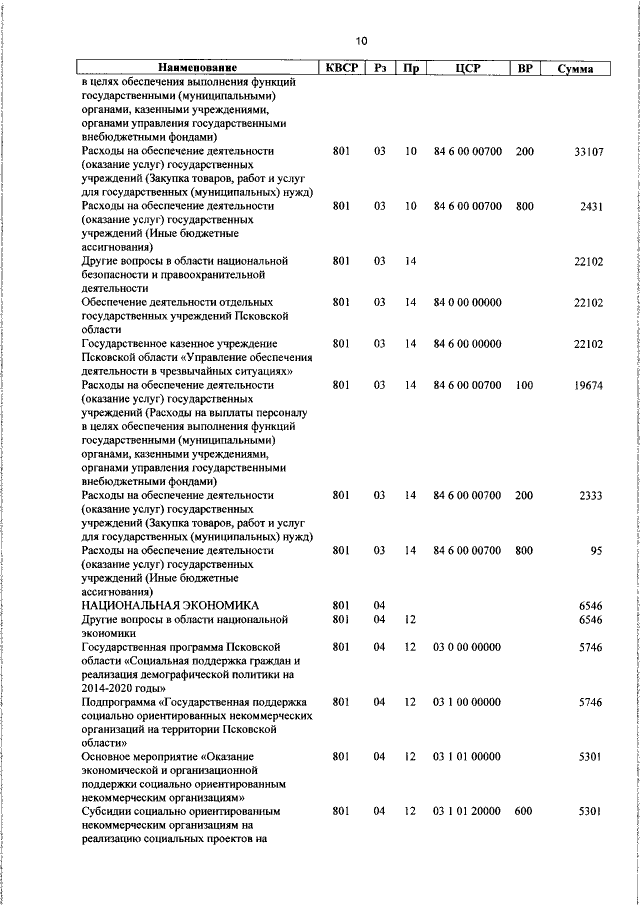 10

| Наименование | КВСР | Рз | Пр | ЦСР | ВР | Сумма |
|---|---|---|---|---|---|---|
| в целях обеспечения выполнения функций государственными (муниципальными) органами, казенными учреждениями, органами управления государственными внебюджетными фондами) | | | | | | |
| Расходы на обеспечение деятельности (оказание услуг) государственных учреждений (Закупка товаров, работ и услуг для государственных (муниципальных) нужд) | 801 | 03 | 10 | 84 6 00 00700 | 200 | 33107 |
| Расходы на обеспечение деятельности (оказание услуг) государственных учреждений (Иные бюджетные ассигнования) | 801 | 03 | 10 | 84 6 00 00700 | 800 | 2431 |
| Другие вопросы в области национальной безопасности и правоохранительной деятельности | 801 | 03 | 14 | | | 22102 |
| Обеспечение деятельности отдельных государственных учреждений Псковской области | 801 | 03 | 14 | 84 0 00 00000 | | 22102 |
| Государственное казенное учреждение Псковской области «Управление обеспечения деятельности в чрезвычайных ситуациях» | 801 | 03 | 14 | 84 6 00 00000 | | 22102 |
| Расходы на обеспечение деятельности (оказание услуг) государственных учреждений (Расходы на выплаты персоналу в целях обеспечения выполнения функций государственными (муниципальными) органами, казенными учреждениями, органами управления государственными внебюджетными фондами) | 801 | 03 | 14 | 84 6 00 00700 | 100 | 19674 |
| Расходы на обеспечение деятельности (оказание услуг) государственных учреждений (Закупка товаров, работ и услуг для государственных (муниципальных) нужд) | 801 | 03 | 14 | 84 6 00 00700 | 200 | 2333 |
| Расходы на обеспечение деятельности (оказание услуг) государственных учреждений (Иные бюджетные ассигнования) | 801 | 03 | 14 | 84 6 00 00700 | 800 | 95 |
| НАЦИОНАЛЬНАЯ ЭКОНОМИКА | 801 | 04 | | | | 6546 |
| Другие вопросы в области национальной экономики | 801 | 04 | 12 | | | 6546 |
| Государственная программа Псковской области «Социальная поддержка граждан и реализация демографической политики на 2014-2020 годы» | 801 | 04 | 12 | 03 0 00 00000 | | 5746 |
| Подпрограмма «Государственная поддержка социально ориентированных некоммерческих организаций на территории Псковской области» | 801 | 04 | 12 | 03 1 00 00000 | | 5746 |
| Основное мероприятие «Оказание экономической и организационной поддержки социально ориентированным некоммерческим организациям» | 801 | 04 | 12 | 03 1 01 00000 | | 5301 |
| Субсидии социально ориентированным некоммерческим организациям на реализацию социальных проектов на | 801 | 04 | 12 | 03 1 01 20000 | 600 | 5301 |